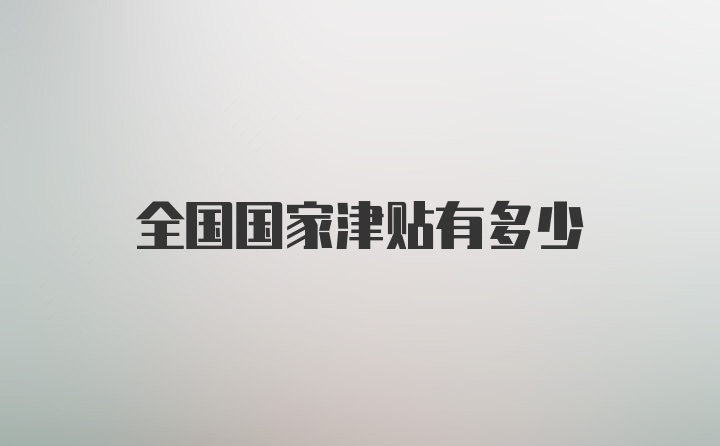 全国国家津贴有多少